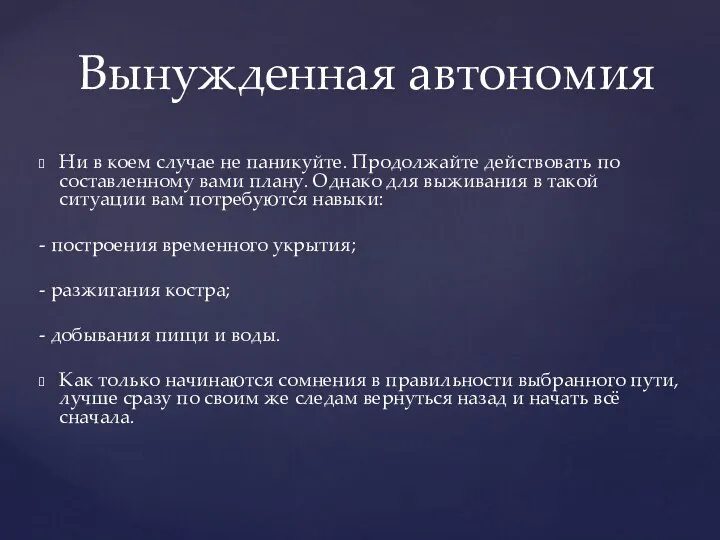 Вынужденная автономия

Ни в коем случае не паникуйте. Продолжайте действовать по составленному вами плану. Однако для выживания в такой ситуации вам потребуются навыки:

- построения временного укрытия;

- разжигания костра;

- добывания пищи и воды.

Как только начинаются сомнения в правильности выбранного пути, лучше сразу по своим же следам вернуться назад и начать всё сначала.